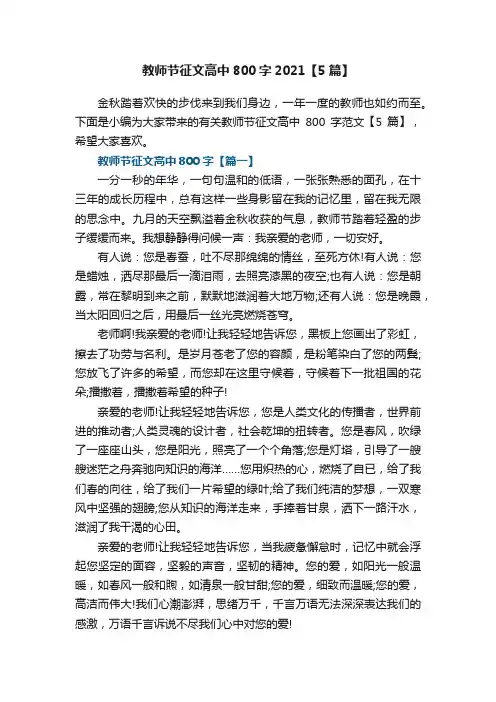 教师节征文高中 800 字 2021【5 篇】

金秋踏着欢快的步伐来到我们身边，一年一度的教师也如约而至。下面是小编为大家带来的有关教师节征文高中 800 字范文【5 篇】，希望大家喜欢。

教师节征文高中 800 字【篇一】

一分一秒的年华，一句句温和的低语，一张张熟悉的面孔，在十三年的成长历程中，总有这样一些身影留在我的记忆里，留在我无限的思念中。九月的天空飘溢着金秋收获的气息，教师节踏着轻盈的步子缓缓而来。我想静静得问候一声：我亲爱的老师，一切安好。

有人说：您是春蚕，吐不尽那绵绵的情丝，至死方休!有人说：您是蜡烛，洒尽那最后一滴泪雨，去照亮漆黑的夜空;也有人说：您是朝露，常在黎明到来之前，默默地滋润着大地万物;还有人说：您是晚霞，当太阳回归之后，用最后一丝光亮燃烧苍穹。

老师啊!我亲爱的老师!让我轻轻地告诉您，黑板上您画出了彩虹，擦去了功劳与名利。是岁月苍老了您的容颜，是粉笔染白了您的两鬓;您放飞了许多的希望，而您却在这里守候着，守候着下一批祖国的花朵;播撒着，播撒着希望的种子!

亲爱的老师!让我轻轻地告诉您，您是人类文化的传播者，世界前进的推动者;人类灵魂的设计者，社会乾坤的扭转者。您是春风，吹绿了一座座山头，您是阳光，照亮了一个个角落;您是灯塔，引导了一艘艘迷茫之舟奔驰向知识的海洋……您用炽热的心，燃烧了自已，给了我们春的向往，给了我们一片希望的绿叶;给了我们纯洁的梦想，一双寒风中坚强的翅膀;您从知识的海洋走来，手捧着甘泉，洒下一路汗水，滋润了我干渴的心田。

亲爱的老师!让我轻轻地告诉您，当我疲惫懈怠时，记忆中就会浮起您坚定的面容，坚毅的声音，坚韧的精神。您的爱，如阳光一般温暖，如春风一般和煦，如清泉一般甘甜;您的爱，细致而温暖;您的爱，高洁而伟大!我们心潮澎湃，思绪万千，千言万语无法深深表达我们的感激，万语千言诉说不尽我们心中对您的爱!